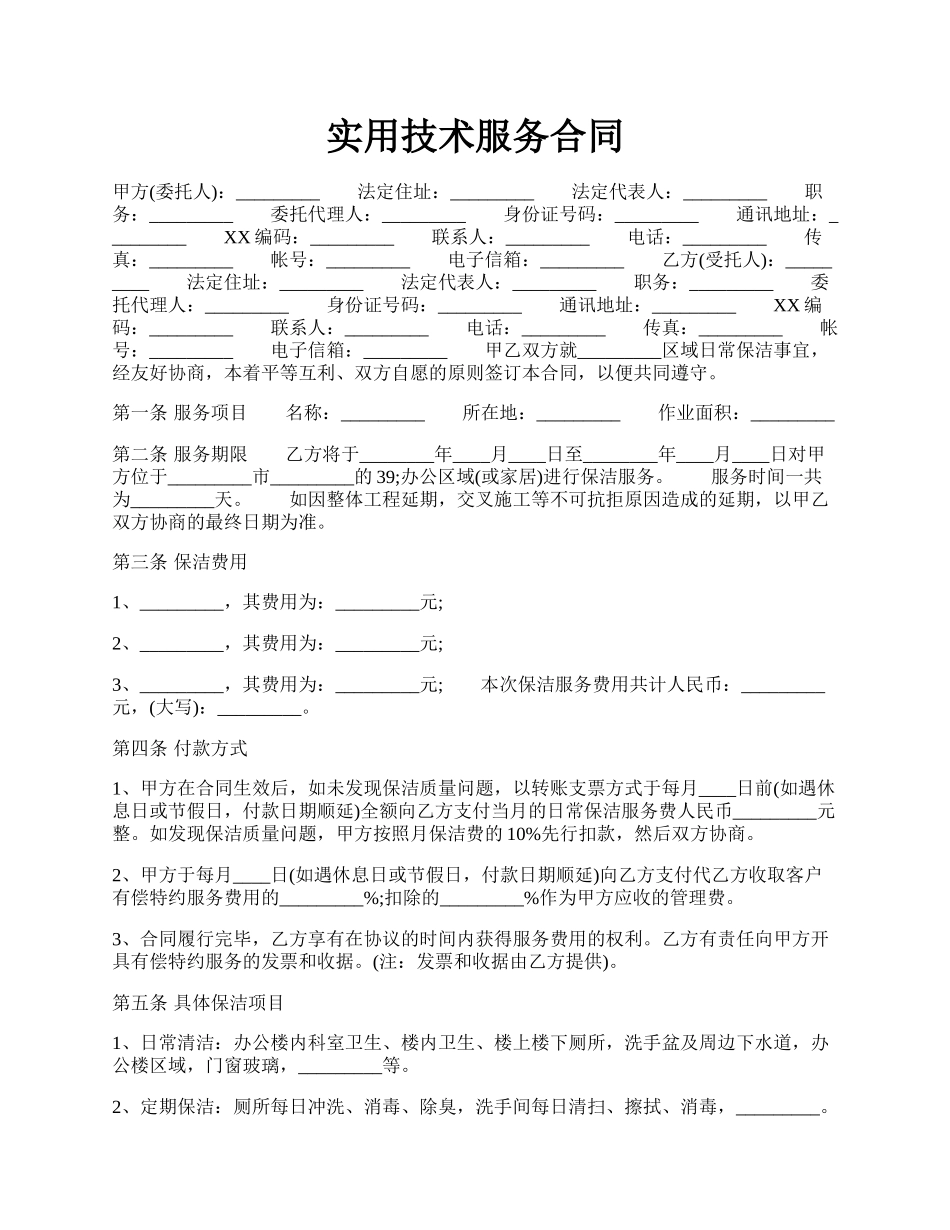 实用技术服务合同

甲方(委托人)：_________ 法定住址：_________ 法定代表人：_________ 职务：_________ 委托代理人：_________ 身份证号码：_________ 通讯地址：_________ XX编码：_________ 联系人：_________ 电话：_________ 传真：_________ 帐号：_________ 电子信箱：_________ 乙方(受托人)：_________ 法定住址：_________ 法定代表人：_________ 职务：_________ 委托代理人：_________ 身份证号码：_________ 通讯地址：_________ XX编码：_________ 联系人：_________ 电话：_________ 传真：_________ 帐号：_________ 电子信箱：_________ 甲乙双方就_________区域日常保洁事宜，经友好协商，本着平等互利、双方自愿的原则签订本合同，以便共同遵守。

第一条 服务项目 名称：_________ 所在地：_________ 作业面积：_________

第二条 服务期限 乙方将于________年____月____日至________年____月____日对甲方位于_________市_________的 39;办公区域(或家居)进行保洁服务。 服务时间一共为_________天。 如因整体工程延期，交叉施工等不可抗拒原因造成的延期，以甲乙双方协商的最终日期为准。

第三条 保洁费用

1、_________，其费用为：_________元;

2、_________，其费用为：_________元;

3、_________，其费用为：_________元; 本次保洁服务费用共计人民币：_________元，(大写)：_________。

第四条 付款方式

1、甲方在合同生效后，如未发现保洁质量问题，以转账支票方式于每月____日前(如遇休息日或节假日，付款日期顺延)全额向乙方支付当月的日常保洁服务费人民币_________元整。如发现保洁质量问题，甲方按照月保洁费的 10%先行扣款，然后双方协商。

2、甲方于每月____日(如遇休息日或节假日，付款日期顺延)向乙方支付代乙方收取客户有偿特约服务费用的_________%;扣除的_________%作为甲方应收的管理费。

3、合同履行完毕，乙方享有在协议的时间内获得服务费用的权利。乙方有责任向甲方开具有偿特约服务的发票和收据。(注：发票和收据由乙方提供)。

第五条 具体保洁项目

1、日常清洁：办公楼内科室卫生、楼内卫生、楼上楼下厕所，洗手盆及周边下水道，办公楼区域，门窗玻璃，_________等。

2、定期保洁：厕所每日冲洗、消毒、除臭，洗手间每日清扫、擦拭、消毒，_________。